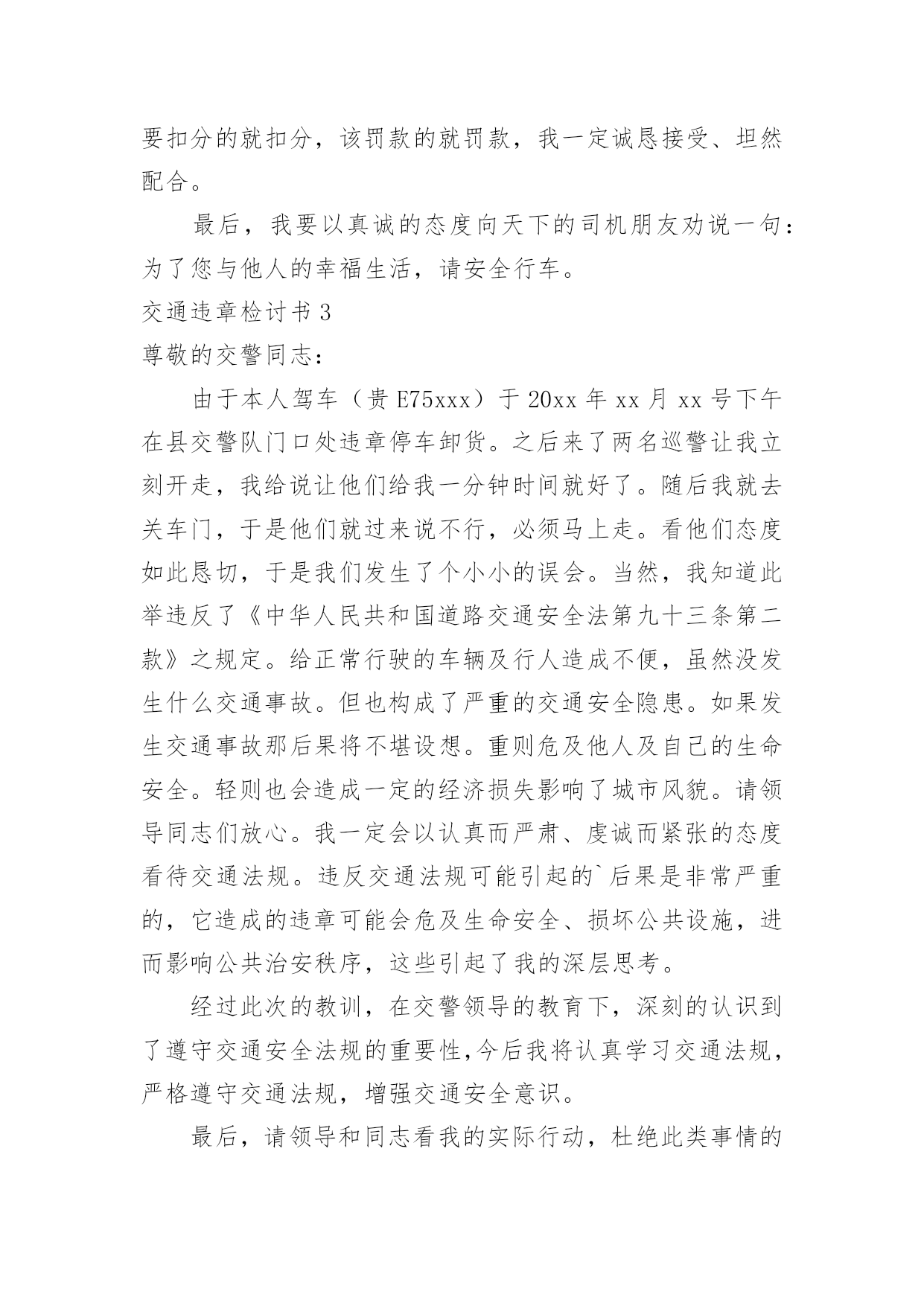 要扣分的就扣分，该罚款的就罚款，我一定诚恳接受、坦然配合。

最后，我要以真诚的态度向天下的司机朋友劝说一句：为了您与他人的幸福生活，请安全行车。

交通违章检讨书 3

尊敬的交警同志：

由于本人驾车（贵 E75xxx）于 20xx 年 xx 月 xx 号下午在县交警队门口处违章停车卸货。之后来了两名巡警让我立刻开走，我给说让他们给我一分钟时间就好了。随后我就去关车门，于是他们就过来说不行，必须马上走。看他们态度如此恳切，于是我们发生了个小小的误会。当然，我知道此举违反了《中华人民共和国道路交通安全法第九十三条第二款》之规定。给正常行驶的车辆及行人造成不便，虽然没发生什么交通事故。但也构成了严重的交通安全隐患。如果发生交通事故那后果将不堪设想。重则危及他人及自己的生命安全。轻则也会造成一定的经济损失影响了城市风貌。请领导同志们放心。我一定会以认真而严肃、虔诚而紧张的态度看待交通法规。违反交通法规可能引起的`后果是非常严重的，它造成的违章可能会危及生命安全、损坏公共设施，进而影响公共治安秩序，这些引起了我的深层思考。

经过此次的教训，在交警领导的教育下，深刻的认识到了遵守交通安全法规的重要性，今后我将认真学习交通法规，严格遵守交通法规，增强交通安全意识。

最后，请领导和同志看我的实际行动，杜绝此类事情的